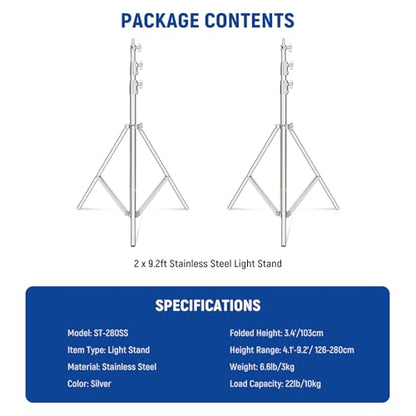 PACKAGE CONTENTS

2 x 9.2ft Stainless Steel Light Stand

SPECIFICATIONS

Model: ST-280SS

Item Type: Light Stand

Material: Stainless Steel

Color: Silver

Folded Height: 3.4'/103cm

Height Range: 4.1'-9.2'/ 126-280cm

Weight: 6.6lb/3kg

Load Capacity: 22lb/10kg